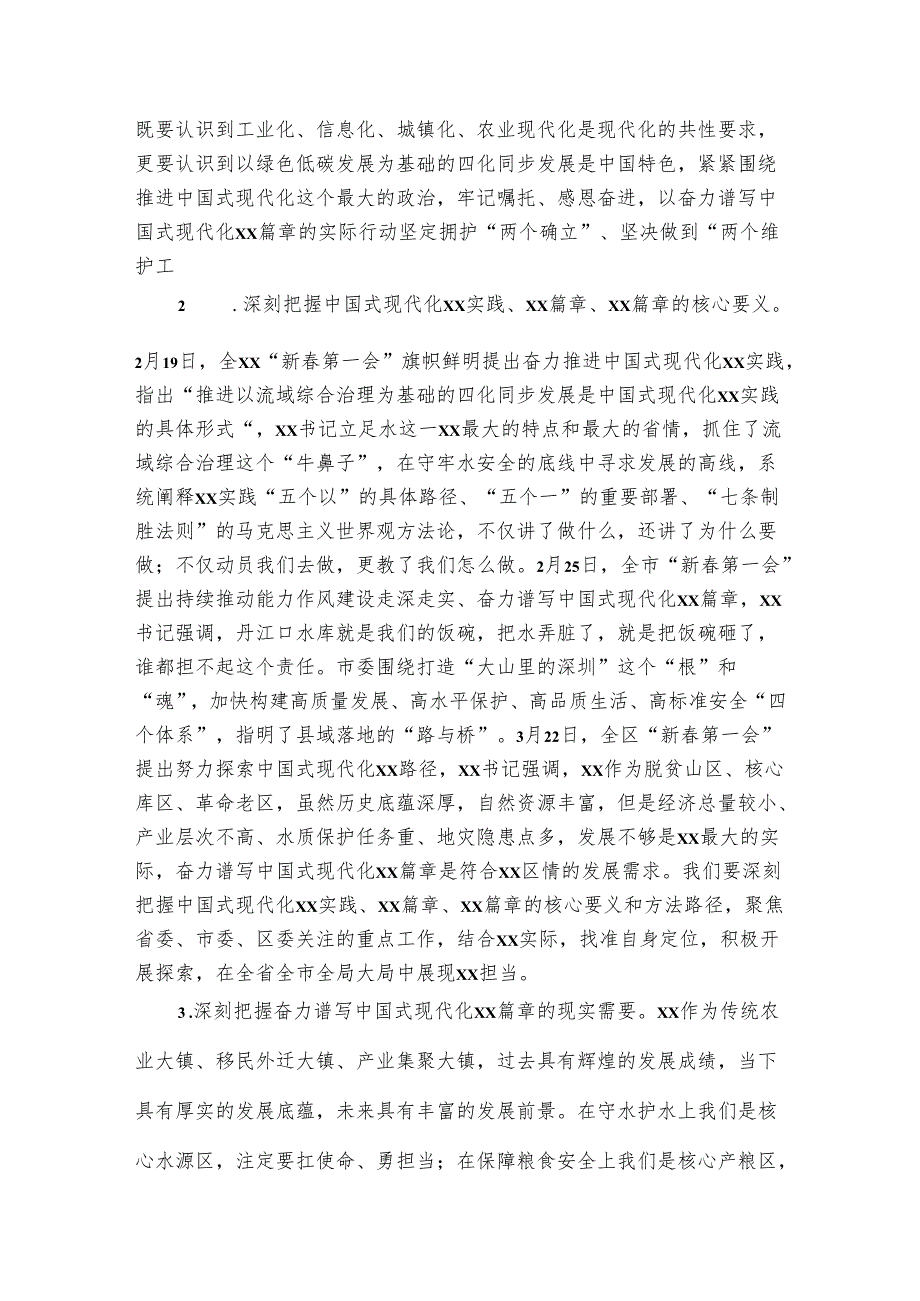 既要认识到工业化、信息化、城镇化、农业现代化是现代化的共性要求，更要认识到以绿色低碳发展为基础的四化同步发展是中国特色，紧紧围绕推进中国式现代化这个最大的政治，牢记嘱托、感恩奋进，以奋力谱写中国式现代化XX篇章的实际行动坚定拥护“两个确立”、坚决做到“两个维护工

2　　.深刻把握中国式现代化XX实践、XX篇章、XX篇章的核心要义。

2月19日，全XX“新春第一会”旗帜鲜明提出奋力推进中国式现代化XX实践，指出“推进以流域综合治理为基础的四化同步发展是中国式现代化XX实践的具体形式“，XX书记立足水这一XX最大的特点和最大的省情，抓住了流域综合治理这个“牛鼻子”，在守牢水安全的底线中寻求发展的高线，系统阐释XX实践“五个以”的具体路径、“五个一”的重要部署、“七条制胜法则”的马克思主义世界观方法论，不仅讲了做什么，还讲了为什么要做；不仅动员我们去做，更教了我们怎么做。2月25日，全市“新春第一会”提出持续推动能力作风建设走深走实、奋力谱写中国式现代化XX篇章，XX书记强调，丹江口水库就是我们的饭碗，把水弄脏了，就是把饭碗砸了，谁都担不起这个责任。市委围绕打造“大山里的深圳”这个“根”和“魂”，加快构建高质量发展、高水平保护、高品质生活、高标准安全“四个体系”，指明了县域落地的“路与桥”。3月22日，全区“新春第一会”提出努力探索中国式现代化XX路径，XX书记强调，XX作为脱贫山区、核心库区、革命老区，虽然历史底蕴深厚，自然资源丰富，但是经济总量较小、产业层次不高、水质保护任务重、地灾隐患点多，发展不够是XX最大的实际，奋力谱写中国式现代化XX篇章是符合XX区情的发展需求。我们要深刻把握中国式现代化XX实践、XX篇章、XX篇章的核心要义和方法路径，聚焦省委、市委、区委关注的重点工作，结合XX实际，找准自身定位，积极开展探索，在全省全市全局大局中展现XX担当。

3.深刻把握奋力谱写中国式现代化XX篇章的现实需要。XX作为传统农业大镇、移民外迁大镇、产业集聚大镇，过去具有辉煌的发展成绩，当下具有厚实的发展底蕴，未来具有丰富的发展前景。在守水护水上我们是核心水源区，注定要扛使命、勇担当；在保障粮食安全上我们是核心产粮区，